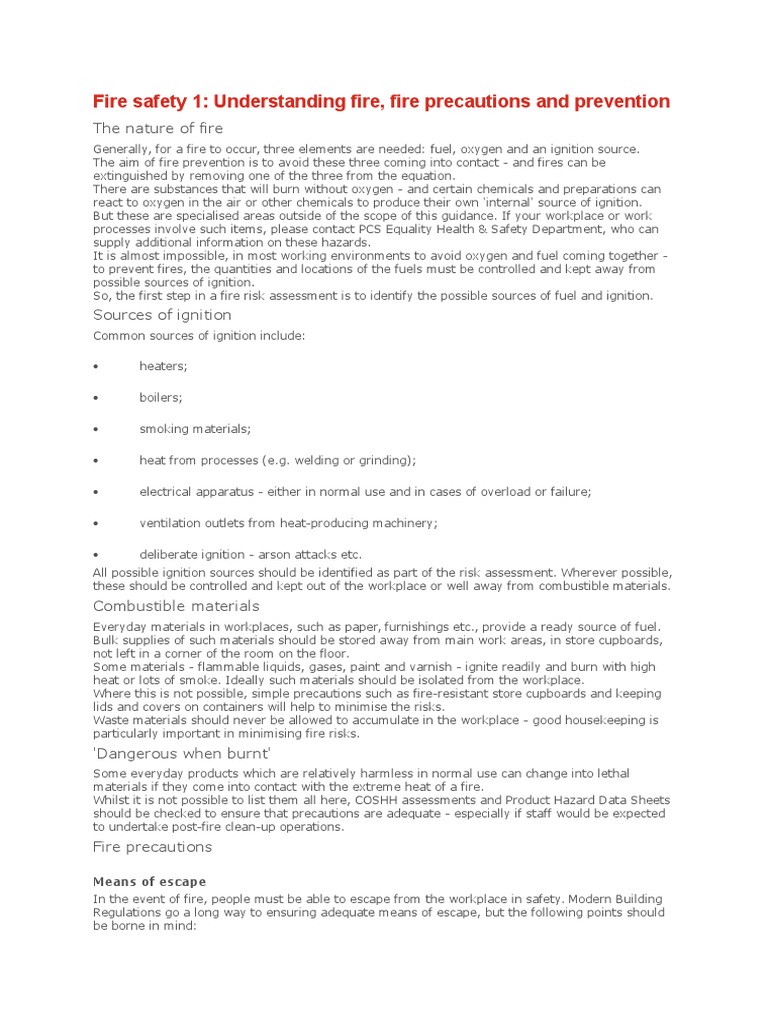 Fire safety 1: Understanding fire, fire precautions and prevention

The nature of fire

Generally, for a fire to occur, three elements are needed: fuel, oxygen and an ignition source. The aim of fire prevention is to avoid these three coming into contact - and fires can be extinguished by removing one of the three from the equation.
There are substances that will burn without oxygen - and certain chemicals and preparations can react to oxygen in the air or other chemicals to produce their own 'internal' source of ignition. But these are specialised areas outside of the scope of this guidance. If your workplace or work processes involve such items, please contact PCS Equality Health & Safety Department, who can supply additional information on these hazards.
It is almost impossible, in most working environments to avoid oxygen and fuel coming together - to prevent fires, the quantities and locations of the fuels must be controlled and kept away from possible sources of ignition.
So, the first step in a fire risk assessment is to identify the possible sources of fuel and ignition.

Sources of ignition

Common sources of ignition include:

• heaters;

• boilers;

• smoking materials;

• heat from processes (e.g. welding or grinding);

• electrical apparatus - either in normal use and in cases of overload or failure;

• ventilation outlets from heat-producing machinery;

• deliberate ignition - arson attacks etc.

All possible ignition sources should be identified as part of the risk assessment. Wherever possible, these should be controlled and kept out of the workplace or well away from combustible materials.

Combustible materials

Everyday materials in workplaces, such as paper, furnishings etc., provide a ready source of fuel. Bulk supplies of such materials should be stored away from main work areas, in store cupboards, not left in a corner of the room on the floor.
Some materials - flammable liquids, gases, paint and varnish - ignite readily and burn with high heat or lots of smoke. Ideally such materials should be isolated from the workplace.
Where this is not possible, simple precautions such as fire-resistant store cupboards and keeping lids and covers on containers will help to minimise the risks.
Waste materials should never be allowed to accumulate in the workplace - good housekeeping is particularly important in minimising fire risks.

'Dangerous when burnt'

Some everyday products which are relatively harmless in normal use can change into lethal materials if they come into contact with the extreme heat of a fire.
Whilst it is not possible to list them all here, COSHH assessments and Product Hazard Data Sheets should be checked to ensure that precautions are adequate - especially if staff would be expected to undertake post-fire clean-up operations.

Fire precautions

Means of escape

In the event of fire, people must be able to escape from the workplace in safety. Modern Building Regulations go a long way to ensuring adequate means of escape, but the following points should be borne in mind: